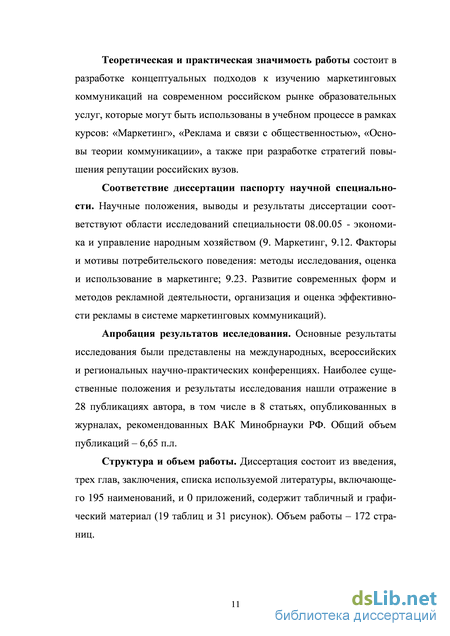 **Теоретическая и практическая значимость работы** состоит в разработке концептуальных подходов к изучению маркетинговых коммуникаций на современном российском рынке образовательных услуг, которые могут быть использованы в учебном процессе в рамках курсов: «Маркетинг», «Реклама и связи с общественностью», «Основы теории коммуникации», а также при разработке стратегий повышения репутации российских вузов.

**Соответствие диссертации паспорту научной специальности.** Научные положения, выводы и результаты диссертации соответствуют области исследований специальности 08.00.05 - экономика и управление народным хозяйством (9. Маркетинг, 9.12. Факторы и мотивы потребительского поведения: методы исследования, оценка и использование в маркетинге; 9.23. Развитие современных форм и методов рекламной деятельности, организация и оценка эффективности рекламы в системе маркетинговых коммуникаций).

**Апробация результатов исследования.** Основные результаты исследования были представлены на международных, всероссийских и региональных научно-практических конференциях. Наиболее существенные положения и результаты исследования нашли отражение в 28 публикациях автора, в том числе в 8 статьях, опубликованных в журналах, рекомендованных ВАК Минобрнауки РФ. Общий объем публикаций – 6,65 п.л.

**Структура и объем работы.** Диссертация состоит из введения, трех глав, заключения, списка используемой литературы, включающего 195 наименований, и 0 приложений, содержит табличный и графический материал (19 таблиц и 31 рисунок). Объем работы – 172 страниц.

11

dsLib.net
библиотека диссертаций